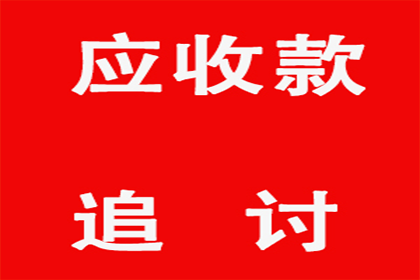 应收款

追 讨